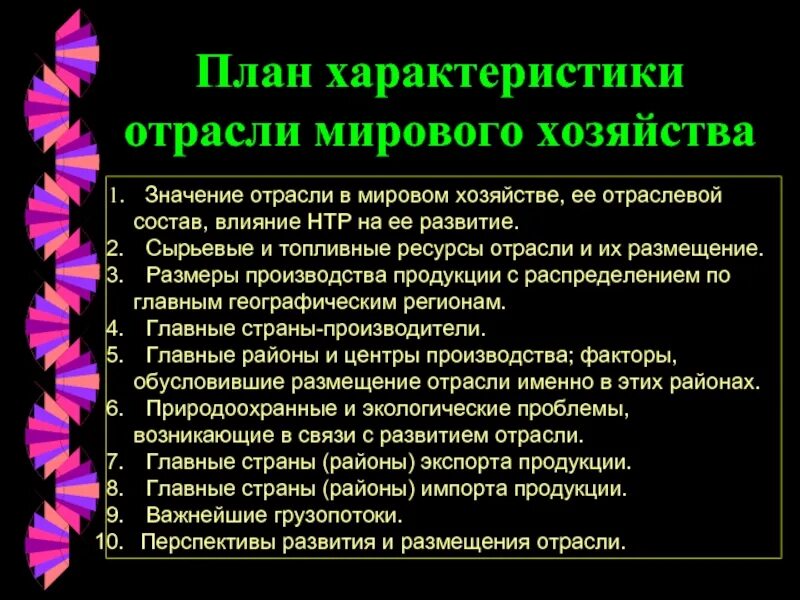 План характеристики отрасли мирового хозяйства

1. Значение отрасли в мировом хозяйстве, ее отраслевой состав, влияние НТР на ее развитие.
2. Сырьевые и топливные ресурсы отрасли и их размещение.
3. Размеры производства продукции с распределением по главным географическим регионам.
4. Главные страны-производители.
5. Главные районы и центры производства; факторы, обусловившие размещение отрасли именно в этих районах.
6. Природоохранные и экологические проблемы, возникающие в связи с развитием отрасли.
7. Главные страны (районы) экспорта продукции.
8. Главные страны (районы) импорта продукции.
9. Важнейшие грузопотоки.
10. Перспективы развития и размещения отрасли.